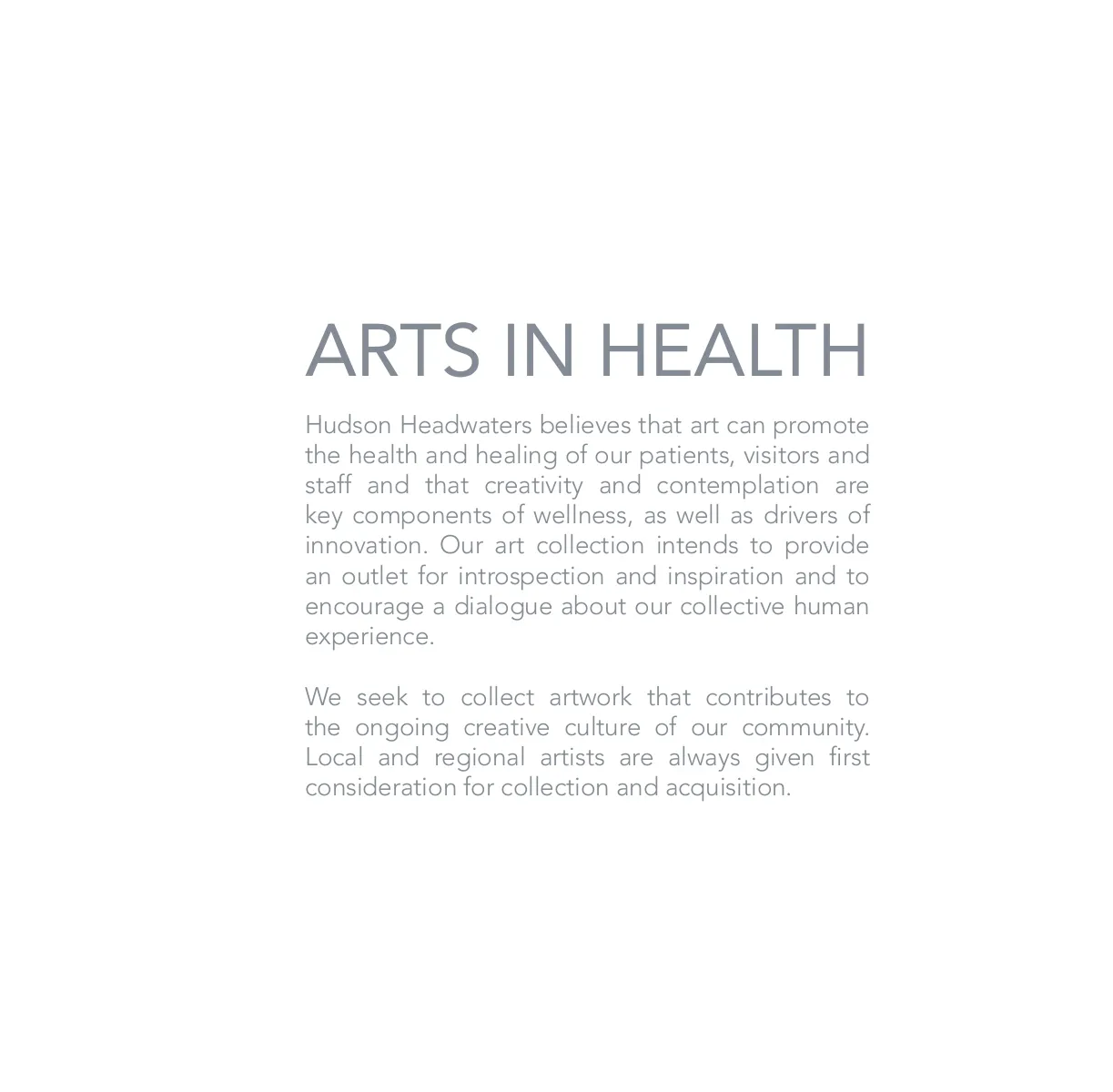 ARTS IN HEALTH

Hudson Headwaters believes that art can promote the health and healing of our patients, visitors and staff and that creativity and contemplation are key components of wellness, as well as drivers of innovation. Our art collection intends to provide an outlet for introspection and inspiration and to encourage a dialogue about our collective human experience.

We seek to collect artwork that contributes to the ongoing creative culture of our community. Local and regional artists are always given first consideration for collection and acquisition.